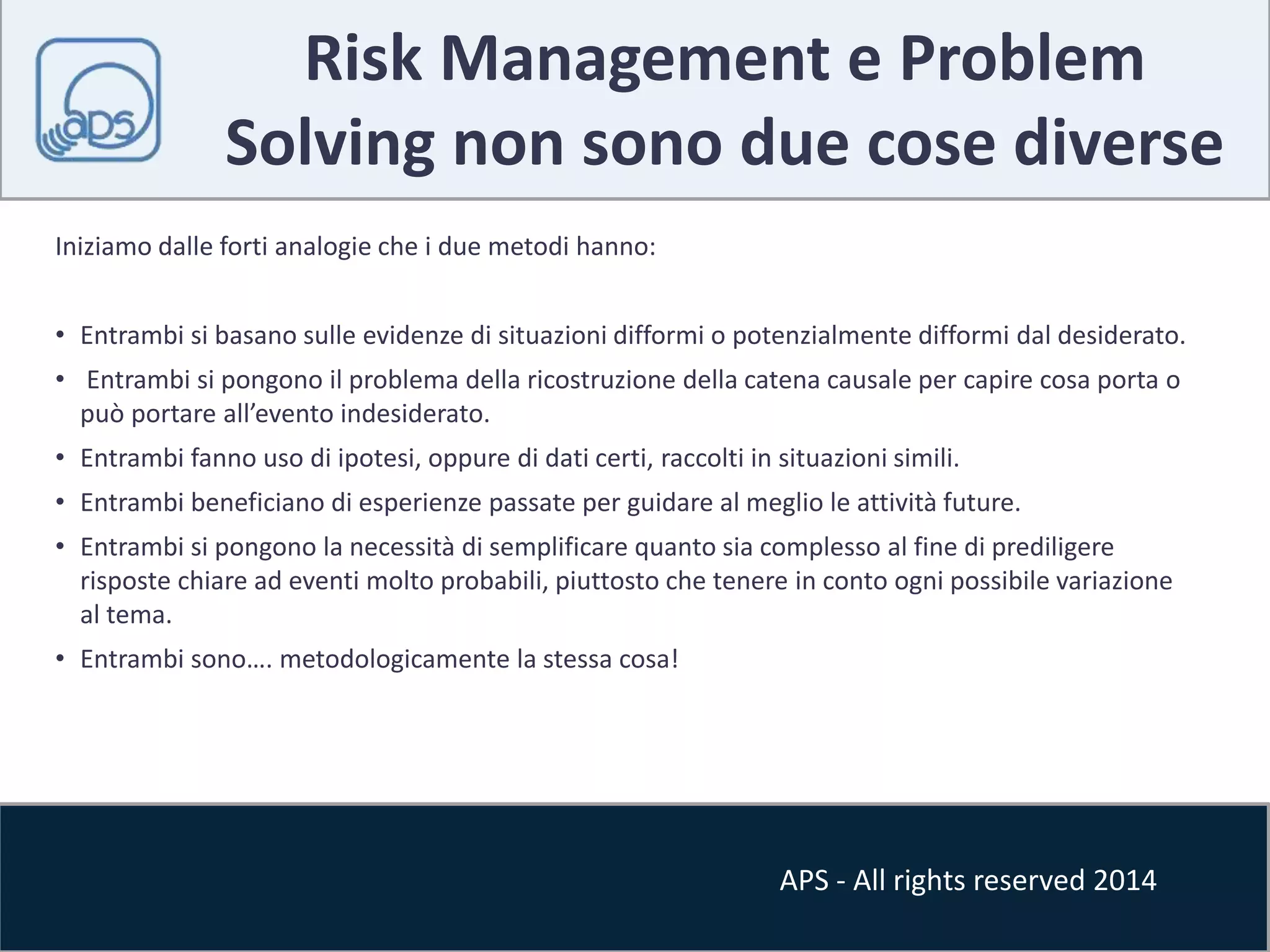 aps

Risk Management e Problem Solving non sono due cose diverse

Iniziamo dalle forti analogie che i due metodi hanno:

• Entrambi si basano sulle evidenze di situazioni difformi o potenzialmente difformi dal desiderato.
• Entrambi si pongono il problema della ricostruzione della catena causale per capire cosa porta o può portare all'evento indesiderato.
• Entrambi fanno uso di ipotesi, oppure di dati certi, raccolti in situazioni simili.
• Entrambi beneficiano di esperienze passate per guidare al meglio le attività future.
• Entrambi si pongono la necessità di semplificare quanto sia complesso al fine di prediligere risposte chiare ad eventi molto probabili, piuttosto che tenere in conto ogni possibile variazione al tema.
• Entrambi sono…. metodologicamente la stessa cosa!

APS - All rights reserved 2014